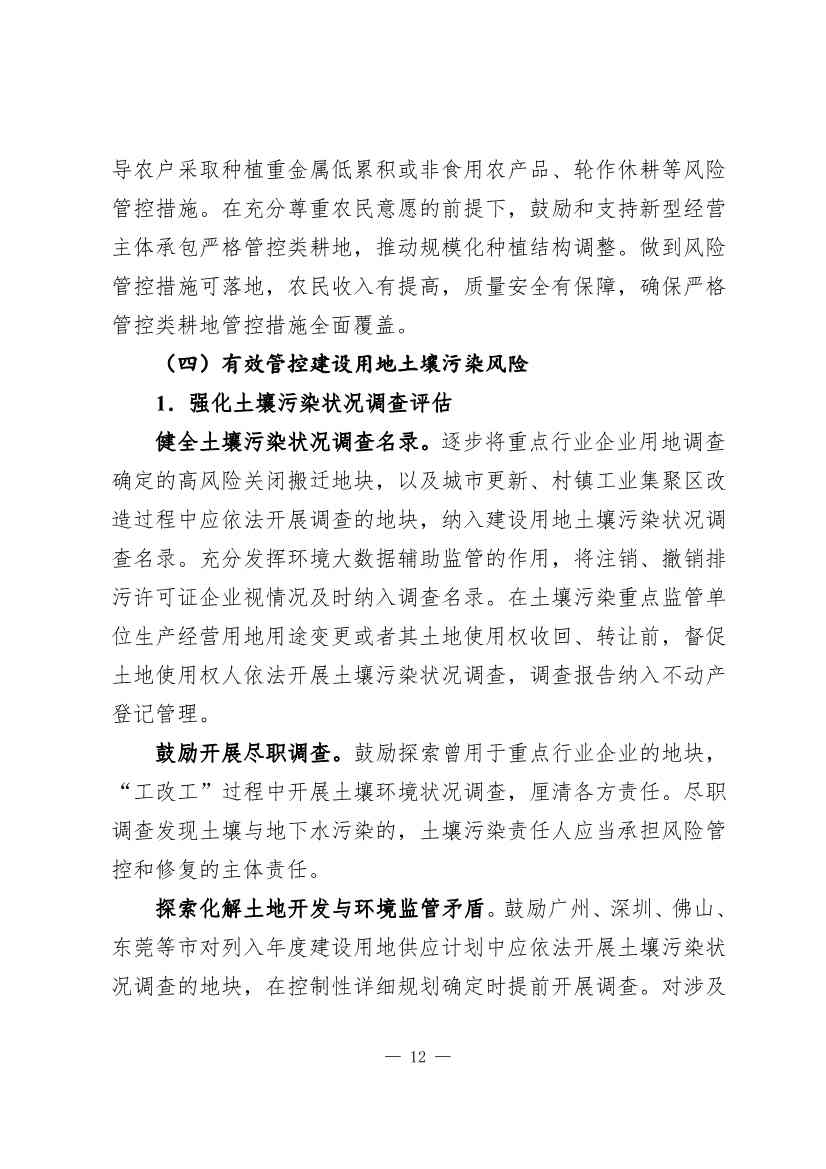 导农户采取种植重金属低累积或非食用农产品、轮作休耕等风险管控措施。在充分尊重农民意愿的前提下，鼓励和支持新型经营主体承包严格管控类耕地，推动规模化种植结构调整。做到风险管控措施可落地，农民收入有提高，质量安全有保障，确保严格管控类耕地管控措施全面覆盖。

（四）有效管控建设用地土壤污染风险

1．强化土壤污染状况调查评估

健全土壤污染状况调查名录。逐步将重点行业企业用地调查确定的高风险关闭搬迁地块，以及城市更新、村镇工业集聚区改造过程中应依法开展调查的地块，纳入建设用地土壤污染状况调查名录。充分发挥环境大数据辅助监管的作用，将注销、撤销排污许可证企业视情况及时纳入调查名录。在土壤污染重点监管单位生产经营用地用途变更或者其土地使用权收回、转让前，督促土地使用权人依法开展土壤污染状况调查，调查报告纳入不动产登记管理。

鼓励开展尽职调查。鼓励探索曾用于重点行业企业的地块，“工改工”过程中开展土壤环境状况调查，厘清各方责任。尽职调查发现土壤与地下水污染的，土壤污染责任人应当承担风险管控和修复的主体责任。

探索化解土地开发与环境监管矛盾。鼓励广州、深圳、佛山、东莞等市对列入年度建设用地供应计划中应依法开展土壤污染状况调查的地块，在控制性详细规划确定时提前开展调查。对涉及

— 12 —